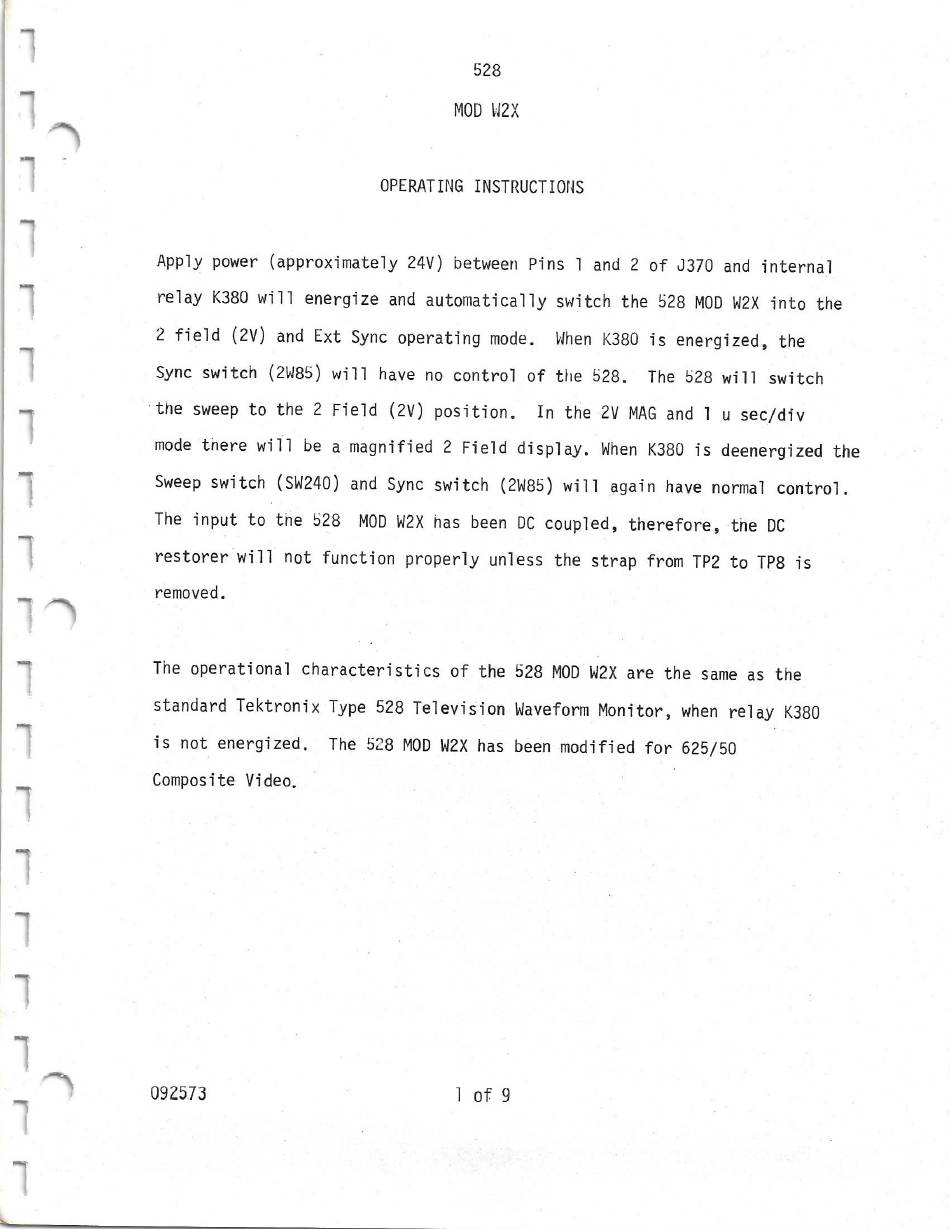 528

MOD W2X

OPERATING INSTRUCTIONS

Apply power (approximately 24V) between Pins 1 and 2 of J370 and internal relay K380 will energize and automatically switch the 528 MOD W2X into the 2 field (2V) and Ext Sync operating mode. When K380 is energized, the Sync switch (2W85) will have no control of the 528. The 528 will switch the sweep to the 2 Field (2V) position. In the 2V MAG and 1 u sec/div mode there will be a magnified 2 Field display. When K380 is deenergized the Sweep switch (SW240) and Sync switch (2W85) will again have normal control. The input to the 528 MOD W2X has been DC coupled, therefore, the DC restorer will not function properly unless the strap from TP2 to TP8 is removed.

The operational characteristics of the 528 MOD W2X are the same as the standard Tektronix Type 528 Television Waveform Monitor, when relay K380 is not energized. The 528 MOD W2X has been modified for 625/50 Composite Video.

092573

1 of 9